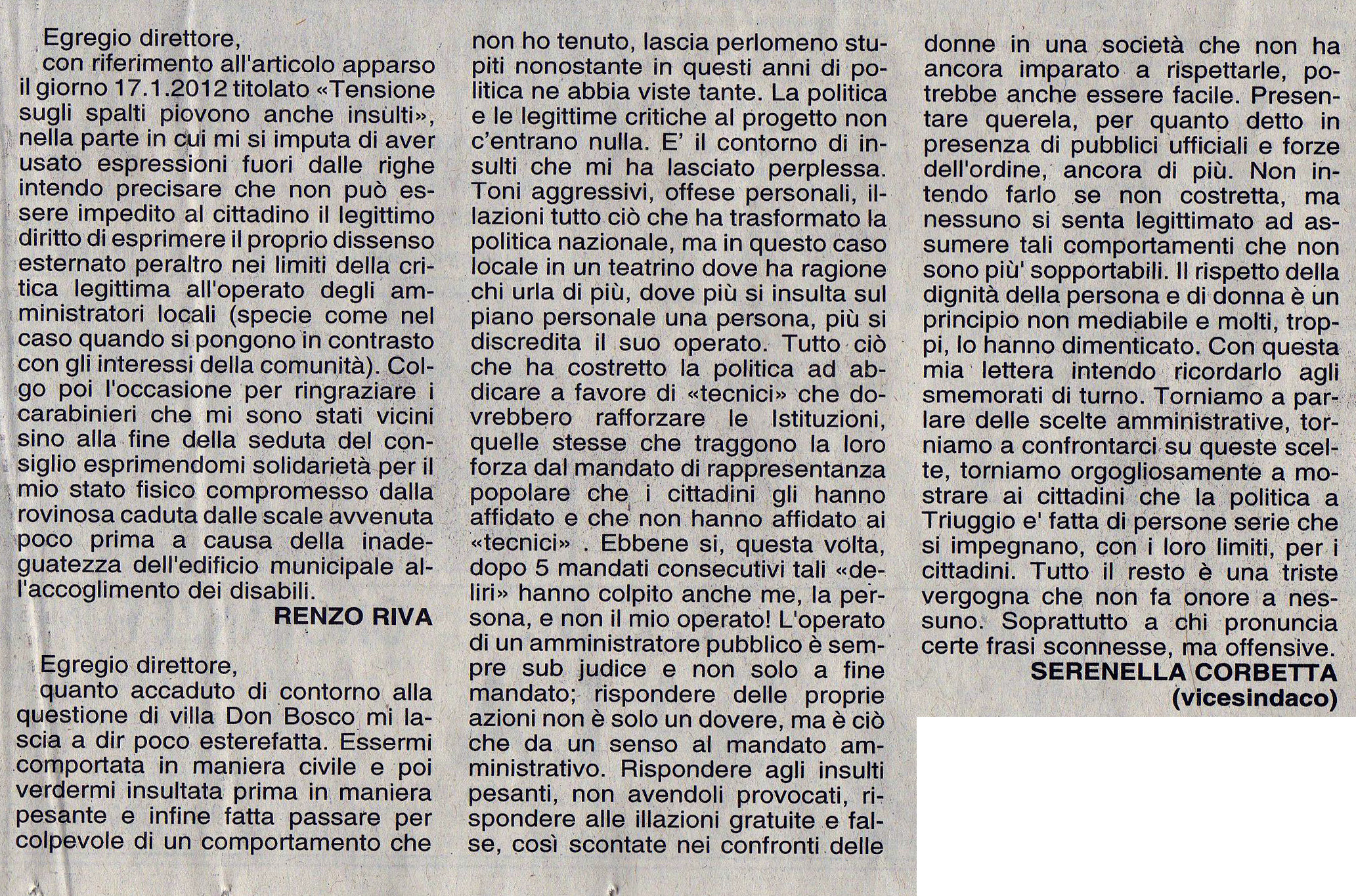 Egregio direttore,
con riferimento all'articolo apparso il giorno 17.1.2012 titolato «Tensione sugli spalti piovono anche insulti», nella parte in cui mi si imputa di aver usato espressioni fuori dalle righe intendo precisare che non può essere impedito al cittadino il legittimo diritto di esprimere il proprio dissenso esternato peraltro nei limiti della critica legittima all'operato degli amministratori locali (specie come nel caso quando si pongono in contrasto con gli interessi della comunità). Colgo poi l'occasione per ringraziare i carabinieri che mi sono stati vicini sino alla fine della seduta del consiglio esprimendomi solidarietà per il mio stato fisico compromesso dalla rovinosa caduta dalle scale avvenuta poco prima a causa della inadeguatezza dell'edificio municipale all'accoglimento dei disabili.
RENZO RIVA

Egregio direttore,
quanto accaduto di contorno alla questione di villa Don Bosco mi lascia a dir poco esterefatta. Essermi comportata in maniera civile e poi verdermi insultata prima in maniera pesante e infine fatta passare per colpevole di un comportamento che non ho tenuto, lascia perlomeno stupiti nonostante in questi anni di politica ne abbia viste tante. La politica e le legittime critiche al progetto non c'entrano nulla. E' il contorno di insulti che mi ha lasciato perplessa. Toni aggressivi, offese personali, illazioni tutto ciò che ha trasformato la politica nazionale, ma in questo caso locale in un teatrino dove ha ragione chi urla di più, dove più si insulta sul piano personale una persona, più si discredita il suo operato. Tutto ciò che ha costretto la politica ad abdicare a favore di «tecnici» che dovrebbero rafforzare le Istituzioni, quelle stesse che traggono la loro forza dal mandato di rappresentanza popolare che i cittadini gli hanno affidato e che non hanno affidato ai «tecnici» . Ebbene si, questa volta, dopo 5 mandati consecutivi tali «deliri» hanno colpito anche me, la persona, e non il mio operato! L'operato di un amministratore pubblico è sempre sub judice e non solo a fine mandato; rispondere delle proprie azioni non è solo un dovere, ma è ciò che da un senso al mandato amministrativo. Rispondere agli insulti pesanti, non avendoli provocati, rispondere alle illazioni gratuite e false, così scontate nei confronti delle donne in una società che non ha ancora imparato a rispettarle, potrebbe anche essere facile. Presentare querela, per quanto detto in presenza di pubblici ufficiali e forze dell'ordine, ancora di più. Non intendo farlo se non costretta, ma nessuno si senta legittimato ad assumere tali comportamenti che non sono più' sopportabili. Il rispetto della dignità della persona e di donna è un principio non mediabile e molti, troppi, lo hanno dimenticato. Con questa mia lettera intendo ricordarlo agli smemorati di turno. Torniamo a parlare delle scelte amministrative, torniamo a confrontarci su queste scelte, torniamo orgogliosamente a mostrare ai cittadini che la politica a Triuggio e' fatta di persone serie che si impegnano, con i loro limiti, per i cittadini. Tutto il resto è una triste vergogna che non fa onore a nessuno. Soprattutto a chi pronuncia certe frasi sconnesse, ma offensive.
SERENELLA CORBETTA
(vicesindaco)